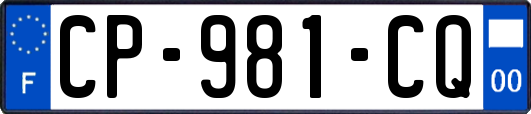 F
CP-981-CQ
00